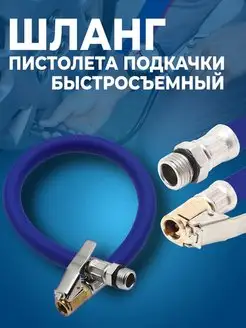 ШЛАНГ
ПИСТОЛЕТА ПОДКАЧКИ
БЫСТРОСЪЕМНЫЙ